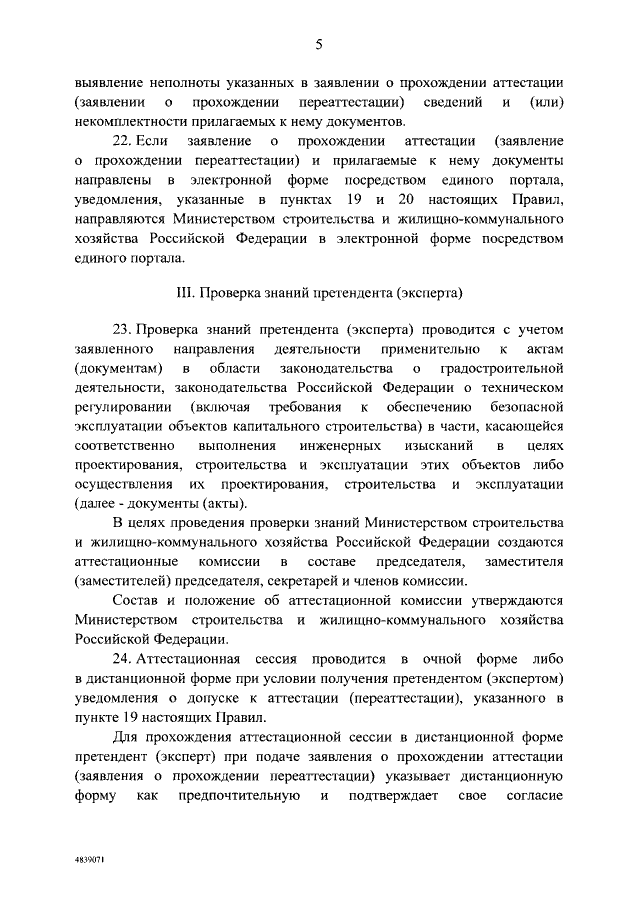 5

выявление неполноты указанных в заявлении о прохождении аттестации (заявлении о прохождении переаттестации) сведений и (или) некомплектности прилагаемых к нему документов.

22. Если заявление о прохождении аттестации (заявление о прохождении переаттестации) и прилагаемые к нему документы направлены в электронной форме посредством единого портала, уведомления, указанные в пунктах 19 и 20 настоящих Правил, направляются Министерством строительства и жилищно-коммунального хозяйства Российской Федерации в электронной форме посредством единого портала.

III. Проверка знаний претендента (эксперта)

23. Проверка знаний претендента (эксперта) проводится с учетом заявленного направления деятельности применительно к актам (документам) в области законодательства о градостроительной деятельности, законодательства Российской Федерации о техническом регулировании (включая требования к обеспечению безопасной эксплуатации объектов капитального строительства) в части, касающейся соответственно выполнения инженерных изысканий в целях проектирования, строительства и эксплуатации этих объектов либо осуществления их проектирования, строительства и эксплуатации (далее - документы (акты).

В целях проведения проверки знаний Министерством строительства и жилищно-коммунального хозяйства Российской Федерации создаются аттестационные комиссии в составе председателя, заместителя (заместителей) председателя, секретарей и членов комиссии.

Состав и положение об аттестационной комиссии утверждаются Министерством строительства и жилищно-коммунального хозяйства Российской Федерации.

24. Аттестационная сессия проводится в очной форме либо в дистанционной форме при условии получения претендентом (экспертом) уведомления о допуске к аттестации (переаттестации), указанного в пункте 19 настоящих Правил.

Для прохождения аттестационной сессии в дистанционной форме претендент (эксперт) при подаче заявления о прохождении аттестации (заявления о прохождении переаттестации) указывает дистанционную форму как предпочтительную и подтверждает свое согласие

4839071